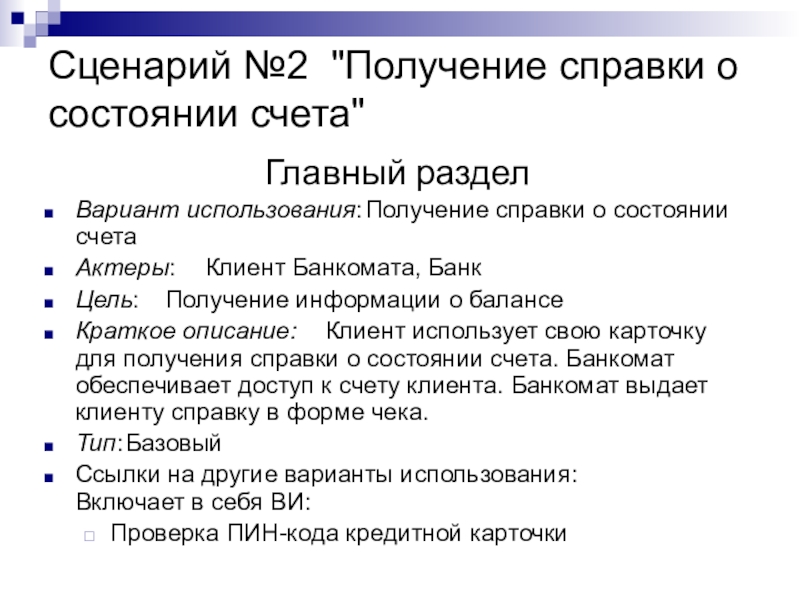 Сценарий №2 "Получение справки о состоянии счета"

Главный раздел

Вариант использования: Получение справки о состоянии счета

Актеры: Клиент Банкомата, Банк

Цель: Получение информации о балансе

Краткое описание: Клиент использует свою карточку для получения справки о состоянии счета. Банкомат обеспечивает доступ к счету клиента. Банкомат выдает клиенту справку в форме чека.

Тип: Базовый

Ссылки на другие варианты использования: Включает в себя ВИ:

Проверка ПИН-кода кредитной карточки